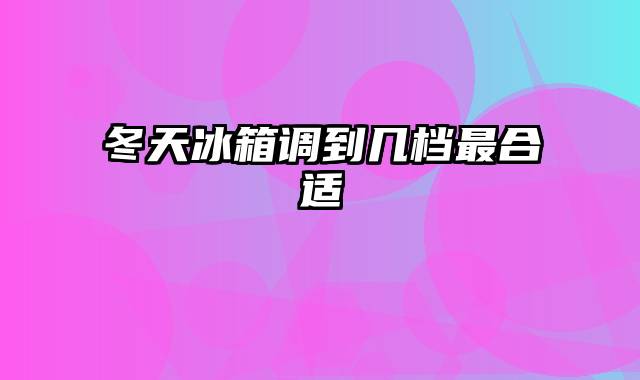 冬天冰箱调到几档最合适